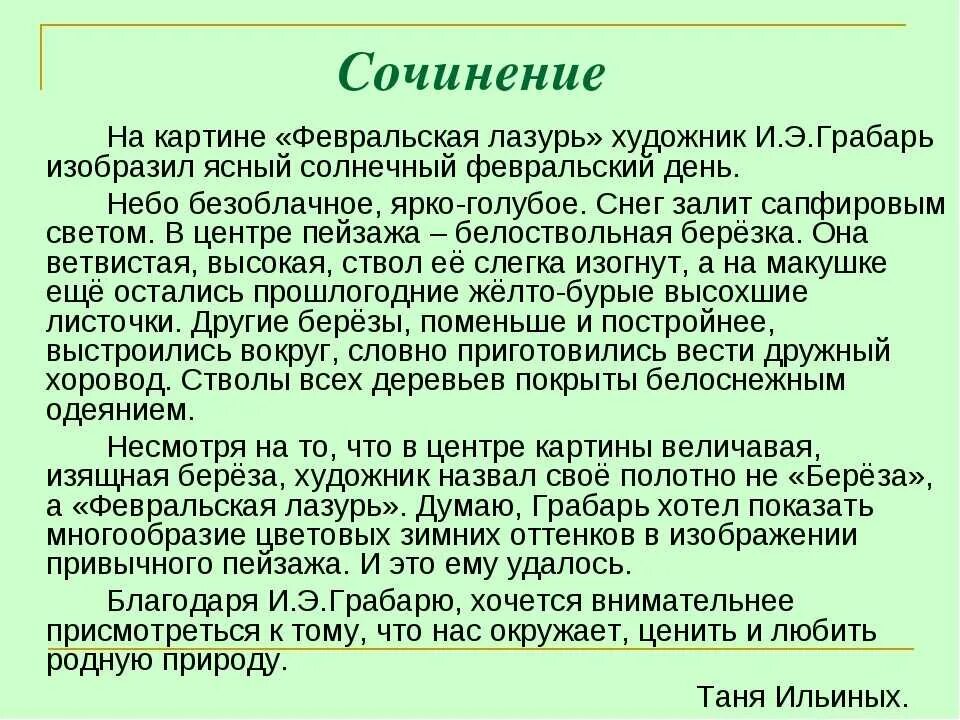 Сочинение

На картине «Февральская лазурь» художник И.Э.Грабарь изобразил ясный солнечный февральский день.

Небо безоблачное, ярко-голубое. Снег залит сапфировым светом. В центре пейзажа – белоствольная берёзка. Она ветвистая, высокая, ствол её слегка изогнут, а на макушке ещё остались прошлогодние жёлто-бурые высохшие листочки. Другие берёзы, поменьше и постройнее, выстроились вокруг, словно приготовились вести дружный хоровод. Стволы всех деревьев покрыты белоснежным одеянием.

Несмотря на то, что в центре картины величавая, изящная берёза, художник назвал своё полотно не «Берёза», а «Февральская лазурь». Думаю, Грабарь хотел показать многообразие цветовых зимних оттенков в изображении привычного пейзажа. И это ему удалось.

Благодаря И.Э.Грабарю, хочется внимательнее присмотреться к тому, что нас окружает, ценить и любить родную природу.

Таня Ильиных.